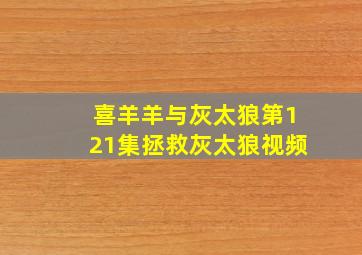 喜羊羊与灰太狼第121集拯救灰太狼视频